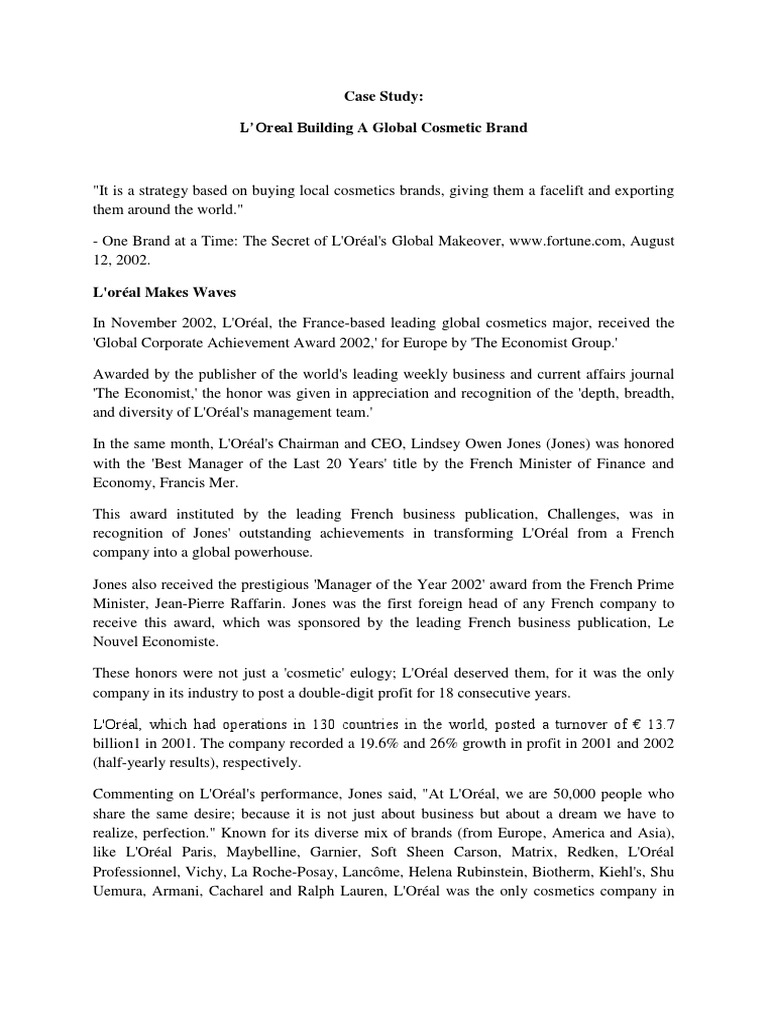 Case Study:

L'Oreal Building A Global Cosmetic Brand

"It is a strategy based on buying local cosmetics brands, giving them a facelift and exporting them around the world."

- One Brand at a Time: The Secret of L'Oréal's Global Makeover, www.fortune.com, August 12, 2002.

L'oréal Makes Waves

In November 2002, L'Oréal, the France-based leading global cosmetics major, received the 'Global Corporate Achievement Award 2002,' for Europe by 'The Economist Group.'

Awarded by the publisher of the world's leading weekly business and current affairs journal 'The Economist,' the honor was given in appreciation and recognition of the 'depth, breadth, and diversity of L'Oréal's management team.'

In the same month, L'Oréal's Chairman and CEO, Lindsey Owen Jones (Jones) was honored with the 'Best Manager of the Last 20 Years' title by the French Minister of Finance and Economy, Francis Mer.

This award instituted by the leading French business publication, Challenges, was in recognition of Jones' outstanding achievements in transforming L'Oréal from a French company into a global powerhouse.

Jones also received the prestigious 'Manager of the Year 2002' award from the French Prime Minister, Jean-Pierre Raffarin. Jones was the first foreign head of any French company to receive this award, which was sponsored by the leading French business publication, Le Nouvel Economiste.

These honors were not just a 'cosmetic' eulogy; L'Oréal deserved them, for it was the only company in its industry to post a double-digit profit for 18 consecutive years.

L'Oréal, which had operations in 130 countries in the world, posted a turnover of € 13.7 billion1 in 2001. The company recorded a 19.6% and 26% growth in profit in 2001 and 2002 (half-yearly results), respectively.

Commenting on L'Oréal's performance, Jones said, "At L'Oréal, we are 50,000 people who share the same desire; because it is not just about business but about a dream we have to realize, perfection." Known for its diverse mix of brands (from Europe, America and Asia), like L'Oréal Paris, Maybelline, Garnier, Soft Sheen Carson, Matrix, Redken, L'Oréal Professionnel, Vichy, La Roche-Posay, Lancôme, Helena Rubinstein, Biotherm, Kiehl's, Shu Uemura, Armani, Cacharel and Ralph Lauren, L'Oréal was the only cosmetics company in